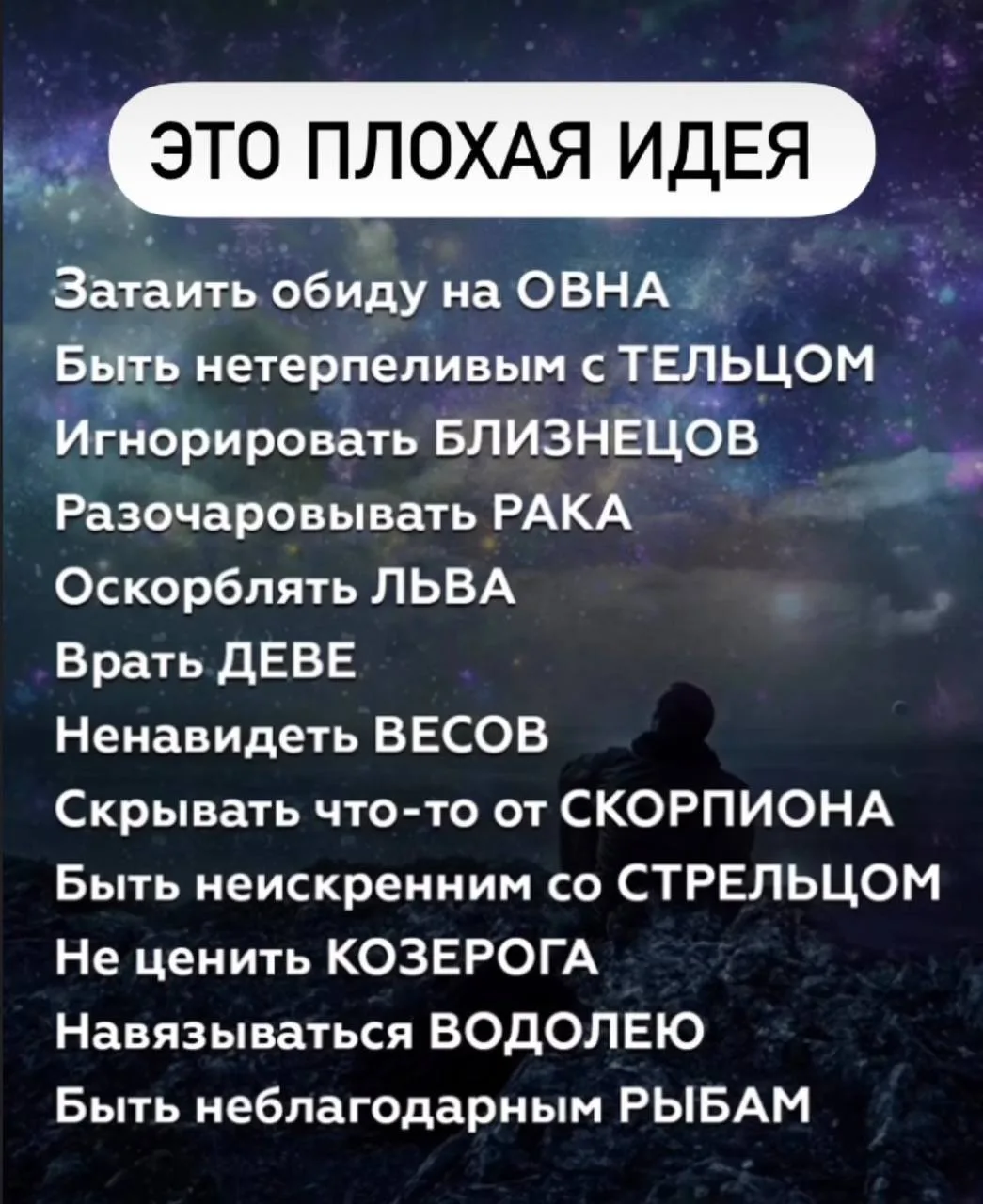 ЭТО ПЛОХАЯ ИДЕЯ

Затаить обиду на ОВНА
Быть нетерпеливым с ТЕЛЬЦОМ
Игнорировать БЛИЗНЕЦОВ
Разочаровывать РАКА
Оскорблять ЛЬВА
Врать ДЕВЕ
Ненавидеть ВЕСОВ
Скрывать что-то от СКОРПИОНА
Быть неискренним со СТРЕЛЬЦОМ
Не ценить КОЗЕРОГА
Навязываться ВОДОЛЕЮ
Быть неблагодарным РЫБАМ